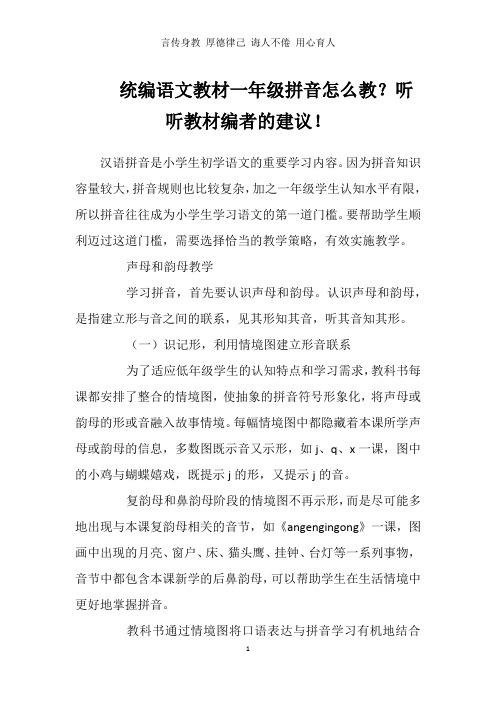 言传身教 厚德律己 诲人不倦 用心育人

统编语文教材一年级拼音怎么教？听听教材编者的建议！

汉语拼音是小学生初学语文的重要学习内容。因为拼音知识容量较大，拼音规则也比较复杂，加之一年级学生认知水平有限，所以拼音往往成为小学生学习语文的第一道门槛。要帮助学生顺利迈过这道门槛，需要选择恰当的教学策略，有效实施教学。

声母和韵母教学

学习拼音，首先要认识声母和韵母。认识声母和韵母，是指建立形与音之间的联系，见其形知其音，听其音知其形。

（一）识记形，利用情境图建立形音联系

为了适应低年级学生的认知特点和学习需求，教科书每课都安排了整合的情境图，使抽象的拼音符号形象化，将声母或韵母的形或音融入故事情境。每幅情境图中都隐藏着本课所学声母或韵母的信息，多数图既示音又示形，如 j、q、x 一课，图中的小鸡与蝴蝶嬉戏，既提示 j 的形，又提示 j 的音。

复韵母和鼻韵母阶段的情境图不再示形，而是尽可能多地出现与本课复韵母相关的音节，如《angengingong》一课，图画中出现的月亮、窗户、床、猫头鹰、挂钟、台灯等一系列事物，音节中都包含本课新学的后鼻韵母，可以帮助学生在生活情境中更好地掌握拼音。

教科书通过情境图将口语表达与拼音学习有机地结合

1